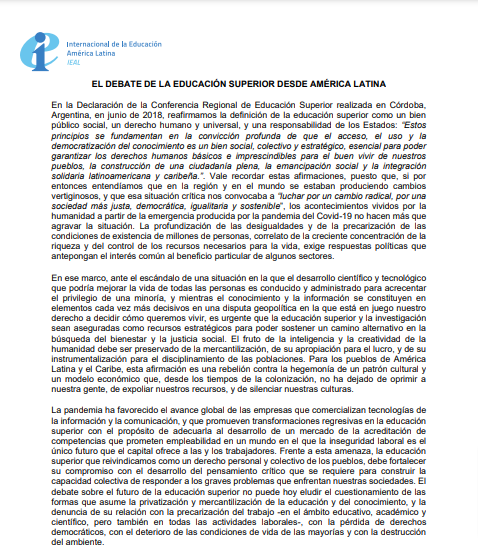 Internacional de la Educación
América Latina
IEAL

EL DEBATE DE LA EDUCACIÓN SUPERIOR DESDE AMÉRICA LATINA

En la Declaración de la Conferencia Regional de Educación Superior realizada en Córdoba, Argentina, en junio de 2018, reafirmamos la definición de la educación superior como un bien público social, un derecho humano y universal, y una responsabilidad de los Estados: "Estos principios se fundamentan en la convicción profunda de que el acceso, el uso y la democratización del conocimiento es un bien social, colectivo y estratégico, esencial para poder garantizar los derechos humanos básicos e imprescindibles para el buen vivir de nuestros pueblos, la construcción de una ciudadanía plena, la emancipación social y la integración solidaria latinoamericana y caribeña.". Vale recordar estas afirmaciones, puesto que, si por entonces entendíamos que en la región y en el mundo se estaban produciendo cambios vertiginosos, y que esa situación crítica nos convocaba a "luchar por un cambio radical, por una sociedad más justa, democrática, igualitaria y sostenible", los acontecimientos vividos por la humanidad a partir de la emergencia producida por la pandemia del Covid-19 no hacen más que agravar la situación. La profundización de las desigualdades y de la precarización de las condiciones de existencia de millones de personas, correlato de la creciente concentración de la riqueza y del control de los recursos necesarios para la vida, exige respuestas políticas que antepongan el interés común al beneficio particular de algunos sectores.

En ese marco, ante el escándalo de una situación en la que el desarrollo científico y tecnológico que podría mejorar la vida de todas las personas es conducido y administrado para acrecentar el privilegio de una minoría, y mientras el conocimiento y la información se constituyen en elementos cada vez más decisivos en una disputa geopolítica en la que está en juego nuestro derecho a decidir cómo queremos vivir, es urgente que la educación superior y la investigación sean aseguradas como recursos estratégicos para poder sostener un camino alternativo en la búsqueda del bienestar y la justicia social. El fruto de la inteligencia y la creatividad de la humanidad debe ser preservado de la mercantilización, de su apropiación para el lucro, y de su instrumentalización para el disciplinamiento de las poblaciones. Para los pueblos de América Latina y el Caribe, esta afirmación es una rebelión contra la hegemonía de un patrón cultural y un modelo económico que, desde los tiempos de la colonización, no ha dejado de oprimir a nuestra gente, de expoliar nuestros recursos, y de silenciar nuestras culturas.

La pandemia ha favorecido el avance global de las empresas que comercializan tecnologías de la información y la comunicación, y que promueven transformaciones regresivas en la educación superior con el propósito de adecuarla al desarrollo de un mercado de la acreditación de competencias que prometen empleabilidad en un mundo en el que la inseguridad laboral es el único futuro que el capital ofrece a las y los trabajadores. Frente a esta amenaza, la educación superior que reivindicamos como un derecho personal y colectivo de los pueblos, debe fortalecer su compromiso con el desarrollo del pensamiento crítico que se requiere para construir la capacidad colectiva de responder a los graves problemas que enfrentan nuestras sociedades. El debate sobre el futuro de la educación superior no puede hoy eludir el cuestionamiento de las formas que asume la privatización y mercantilización de la educación y del conocimiento, y la denuncia de su relación con la precarización del trabajo -en el ámbito educativo, académico y científico, pero también en todas las actividades laborales-, con la pérdida de derechos democráticos, con el deterioro de las condiciones de vida de las mayorías y con la destrucción del ambiente.